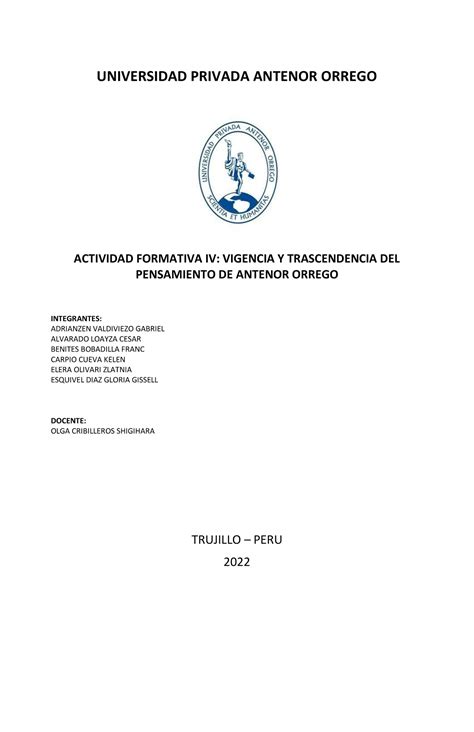 UNIVERSIDAD PRIVADA ANTENOR ORREGO

UNIVERSIDAD PRIVADA ANTENOR ORREGO
SCIENTIA ET HUMANITAS

ACTIVIDAD FORMATIVA IV: VIGENCIA Y TRASCENDENCIA DEL PENSAMIENTO DE ANTENOR ORREGO

INTEGRANTES:
ADRIANZEN VALDIVIEZO GABRIEL
ALVARADO LOAYZA CESAR
BENITES BOBADILLA FRANC
CARPIO CUEVA KELEN
ELERA OLIVARI ZLATNIA
ESQUIVEL DIAZ GLORIA GISSELL

DOCENTE:
OLGA CRIBILLEROS SHIGIHARA

TRUJILLO – PERU
2022